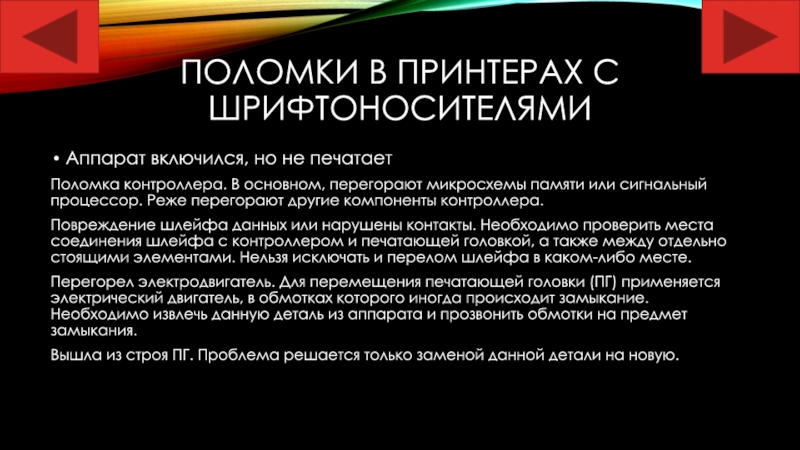 ПОЛОМКИ В ПРИНТЕРАХ С ШРИФТОНОСИТЕЛЯМИ

• Аппарат включился, но не печатает

Поломка контроллера. В основном, перегорают микросхемы памяти или сигнальный процессор. Реже перегорают другие компоненты контроллера.

Повреждение шлейфа данных или нарушены контакты. Необходимо проверить места соединения шлейфа с контроллером и печатающей головкой, а также между отдельно стоящими элементами. Нельзя исключать и перелом шлейфа в каком-либо месте.

Перегорел электродвигатель. Для перемещения печатающей головки (ПГ) применяется электрический двигатель, в обмотках которого иногда происходит замыкание. Необходимо извлечь данную деталь из аппарата и прозвонить обмотки на предмет замыкания.

Вышла из строя ПГ. Проблема решается только заменой данной детали на новую.